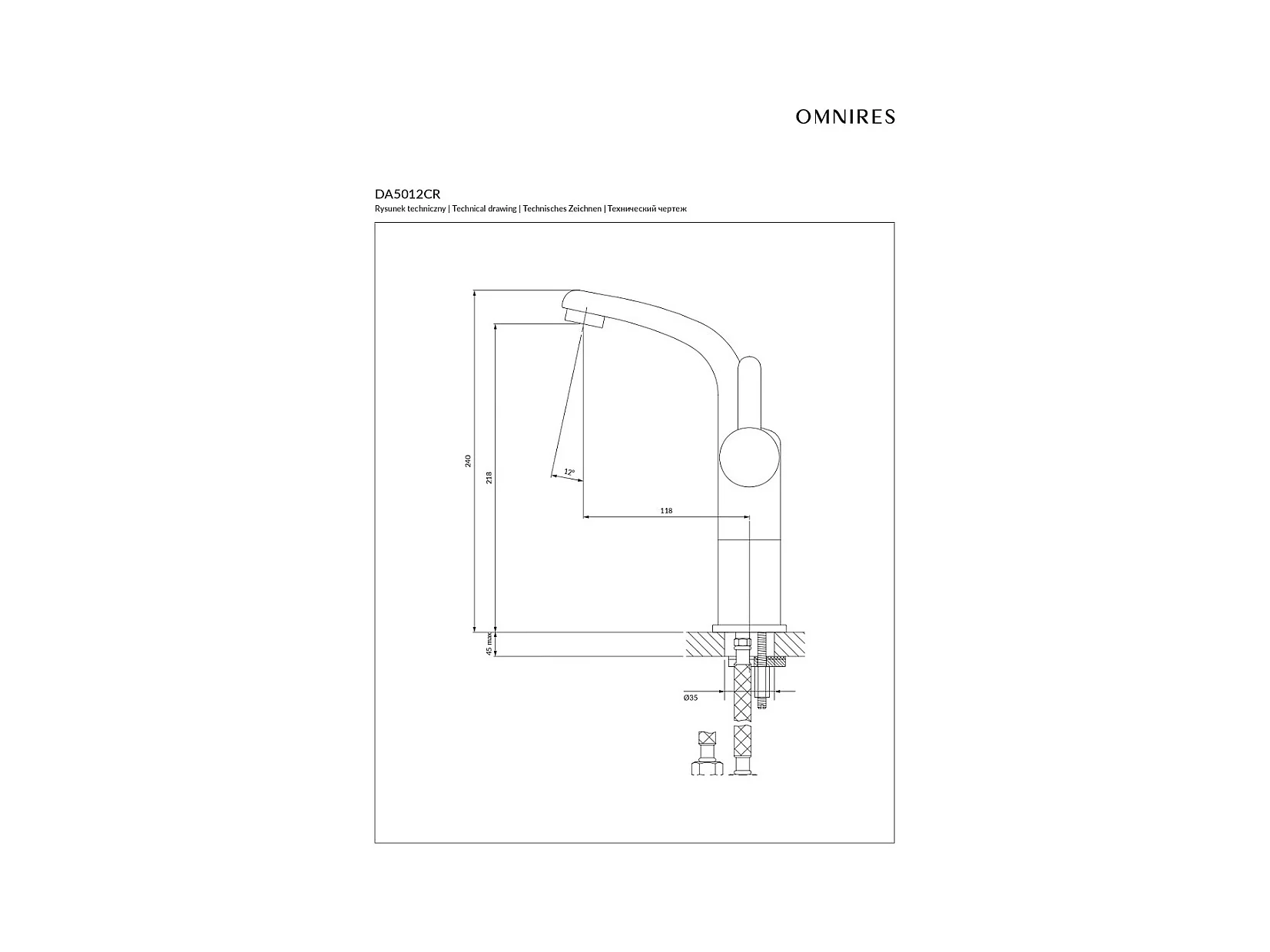 OMNIRES

DA5012CR
Rysunek techniczny | Technical drawing | Technisches Zeichnen | Технический чертеж

240
218
12°
118
45 max
Ø35